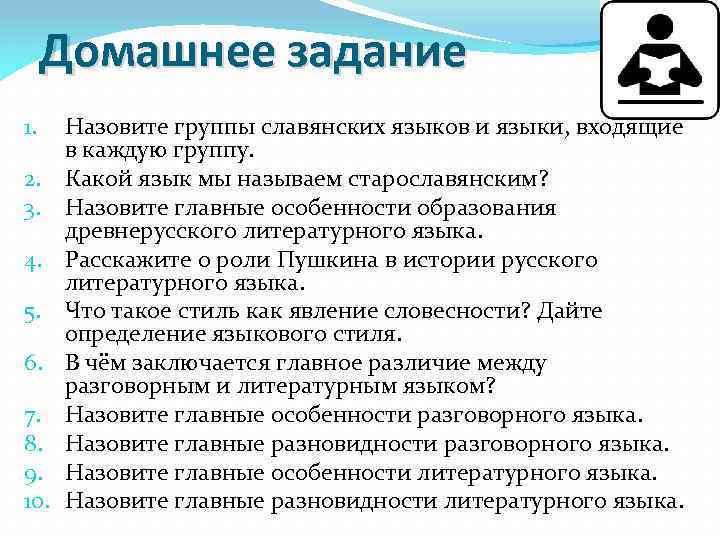 Домашнее задание

1. Назовите группы славянских языков и языки, входящие в каждую группу.
2. Какой язык мы называем старославянским?
3. Назовите главные особенности образования древнерусского литературного языка.
4. Расскажите о роли Пушкина в истории русского литературного языка.
5. Что такое стиль как явление словесности? Дайте определение языкового стиля.
6. В чём заключается главное различие между разговорным и литературным языком?
7. Назовите главные особенности разговорного языка.
8. Назовите главные разновидности разговорного языка.
9. Назовите главные особенности литературного языка.
10. Назовите главные разновидности литературного языка.